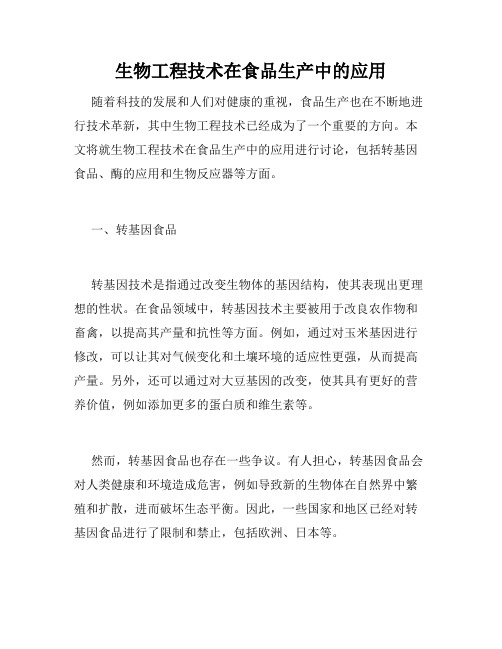 生物工程技术在食品生产中的应用

随着科技的发展和人们对健康的重视，食品生产也在不断地进行技术革新，其中生物工程技术已经成为了一个重要的方向。本文将就生物工程技术在食品生产中的应用进行讨论，包括转基因食品、酶的应用和生物反应器等方面。

一、转基因食品

转基因技术是指通过改变生物体的基因结构，使其表现出更理想的性状。在食品领域中，转基因技术主要被用于改良农作物和畜禽，以提高其产量和抗性等方面。例如，通过对玉米基因进行修改，可以让其对气候变化和土壤环境的适应性更强，从而提高产量。另外，还可以通过对大豆基因的改变，使其具有更好的营养价值，例如添加更多的蛋白质和维生素等。

然而，转基因食品也存在一些争议。有人担心，转基因食品会对人类健康和环境造成危害，例如导致新的生物体在自然界中繁殖和扩散，进而破坏生态平衡。因此，一些国家和地区已经对转基因食品进行了限制和禁止，包括欧洲、日本等。